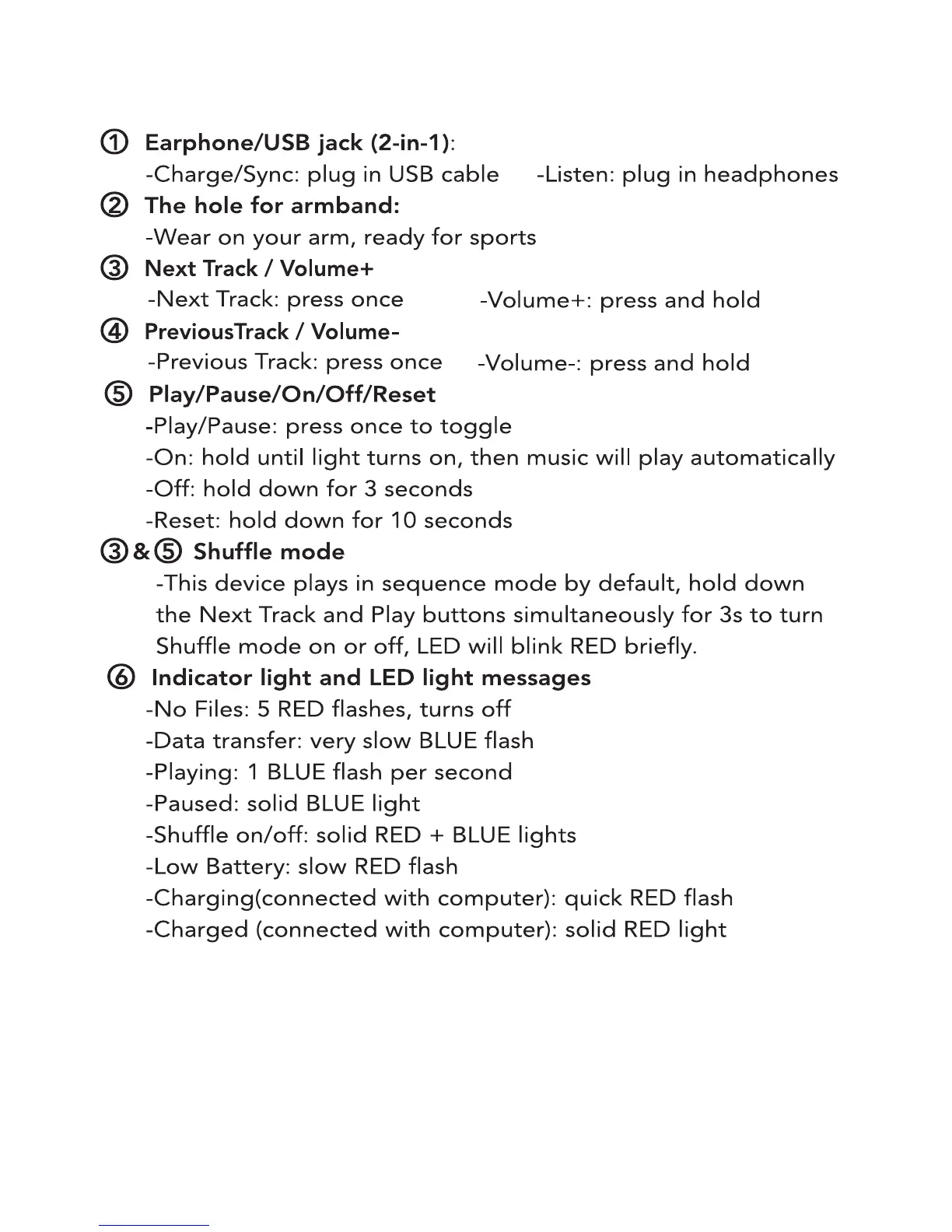 ① Earphone/USB jack (2-in-1):
-Charge/Sync: plug in USB cable -Listen: plug in headphones
② The hole for armband:
-Wear on your arm, ready for sports
③ Next Track / Volume+
-Next Track: press once -Volume+: press and hold
④ PreviousTrack / Volume-
-Previous Track: press once -Volume-: press and hold
⑤ Play/Pause/On/Off/Reset
-Play/Pause: press once to toggle
-On: hold until light turns on, then music will play automatically
-Off: hold down for 3 seconds
-Reset: hold down for 10 seconds
③&⑤ Shuffle mode
-This device plays in sequence mode by default, hold down the Next Track and Play buttons simultaneously for 3s to turn Shuffle mode on or off, LED will blink RED briefly.
⑥ Indicator light and LED light messages
-No Files: 5 RED flashes, turns off
-Data transfer: very slow BLUE flash
-Playing: 1 BLUE flash per second
-Paused: solid BLUE light
-Shuffle on/off: solid RED + BLUE lights
-Low Battery: slow RED flash
-Charging(connected with computer): quick RED flash
-Charged (connected with computer): solid RED light